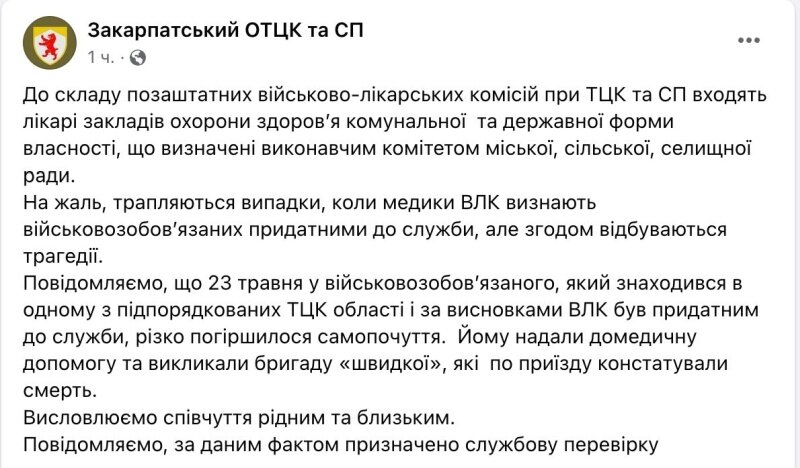 Закарпатський ОТЦК та СП
1 ч. ·

До складу позаштатних військово-лікарських комісій при ТЦК та СП входять лікарі закладів охорони здоров'я комунальної та державної форми власності, що визначені виконавчим комітетом міської, сільської, селищної ради.
На жаль, трапляються випадки, коли медики ВЛК визнають військовозобов'язаних придатними до служби, але згодом відбуваються трагедії.
Повідомляємо, що 23 травня у військовозобов'язаного, який знаходився в одному з підпорядкованих ТЦК області і за висновками ВЛК був придатним до служби, різко погіршилося самопочуття. Йому надали домедичну допомогу та викликали бригаду «швидкої», які по приїзду констатували смерть.
Висловлюємо співчуття рідним та близьким.
Повідомляємо, за даним фактом призначено службову перевірку